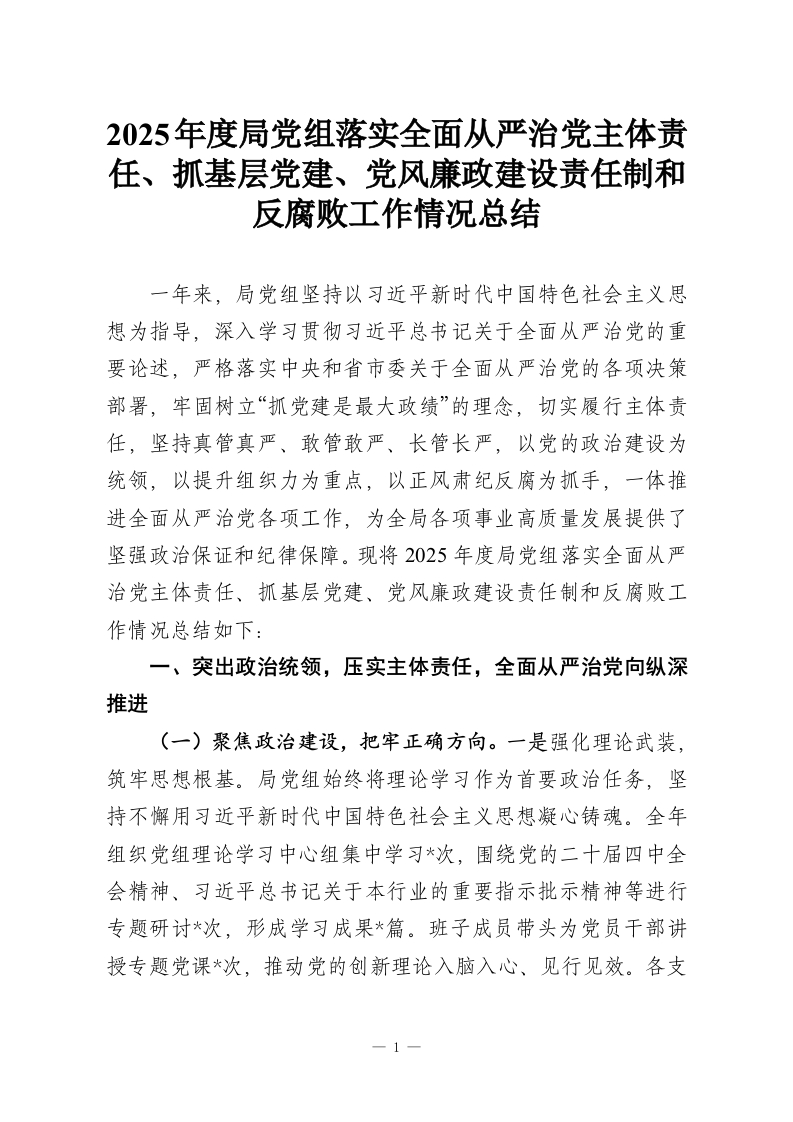 2025年度局党组落实全面从严治党主体责任、抓基层党建、党风廉政建设责任制和反腐败工作情况总结

一年来，局党组坚持以习近平新时代中国特色社会主义思想为指导，深入学习贯彻习近平总书记关于全面从严治党的重要论述，严格落实中央和省市委关于全面从严治党的各项决策部署，牢固树立“抓党建是最大政绩”的理念，切实履行主体责任，坚持真管真严、敢管敢严、长管长严，以党的政治建设为统领，以提升组织力为重点，以正风肃纪反腐为抓手，一体推进全面从严治党各项工作，为全局各项事业高质量发展提供了坚强政治保证和纪律保障。现将2025年度局党组落实全面从严治党主体责任、抓基层党建、党风廉政建设责任制和反腐败工作情况总结如下：

一、突出政治统领，压实主体责任，全面从严治党向纵深推进

（一）聚焦政治建设，把牢正确方向。一是强化理论武装，筑牢思想根基。局党组始终将理论学习作为首要政治任务，坚持不懈用习近平新时代中国特色社会主义思想凝心铸魂。全年组织党组理论学习中心组集中学习*次，围绕党的二十届四中全会精神、习近平总书记关于本行业的重要指示批示精神等进行专题研讨*次，形成学习成果*篇。班子成员带头为党员干部讲授专题党课*次，推动党的创新理论入脑入心、见行见效。各支

— 1 —